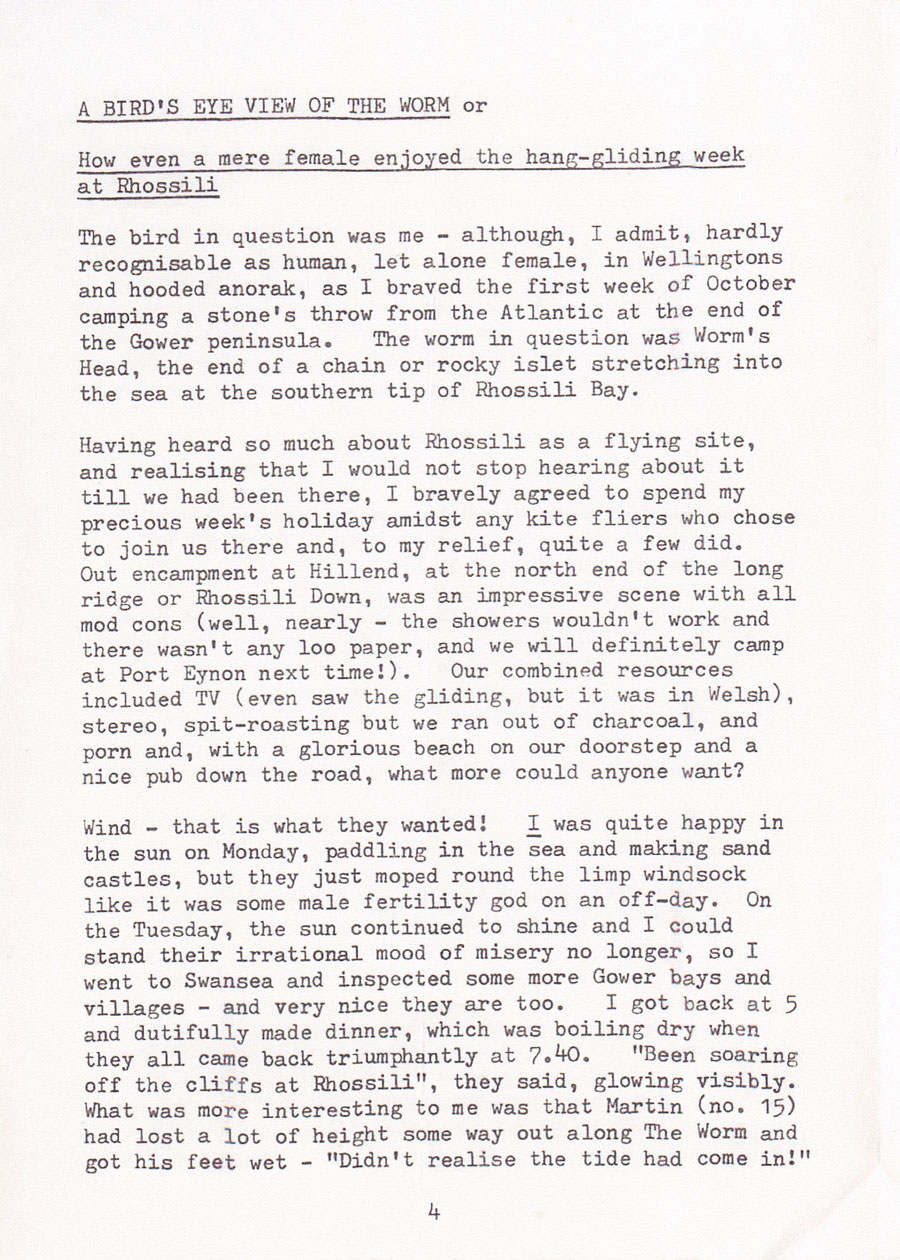 A BIRD'S EYE VIEW OF THE WORM or

How even a mere female enjoyed the hang-gliding week at Rhossili

The bird in question was me - although, I admit, hardly recognisable as human, let alone female, in Wellingtons and hooded anorak, as I braved the first week of October camping a stone's throw from the Atlantic at the end of the Gower peninsula. The worm in question was Worm's Head, the end of a chain or rocky islet stretching into the sea at the southern tip of Rhossili Bay.

Having heard so much about Rhossili as a flying site, and realising that I would not stop hearing about it till we had been there, I bravely agreed to spend my precious week's holiday amidst any kite fliers who chose to join us there and, to my relief, quite a few did. Out encampment at Hillend, at the north end of the long ridge or Rhossili Down, was an impressive scene with all mod cons (well, nearly - the showers wouldn't work and there wasn't any loo paper, and we will definitely camp at Port Eynon next time!). Our combined resources included TV (even saw the gliding, but it was in Welsh), stereo, spit-roasting but we ran out of charcoal, and porn and, with a glorious beach on our doorstep and a nice pub down the road, what more could anyone want?

Wind - that is what they wanted! I was quite happy in the sun on Monday, paddling in the sea and making sand castles, but they just moped round the limp windsock like it was some male fertility god on an off-day. On the Tuesday, the sun continued to shine and I could stand their irrational mood of misery no longer, so I went to Swansea and inspected some more Gower bays and villages - and very nice they are too. I got back at 5 and dutifully made dinner, which was boiling dry when they all came back triumphantly at 7.40. "Been soaring off the cliffs at Rhossili", they said, glowing visibly. What was more interesting to me was that Martin (no. 15) had lost a lot of height some way out along The Worm and got his feet wet - "Didn't realise the tide had come in!"

4